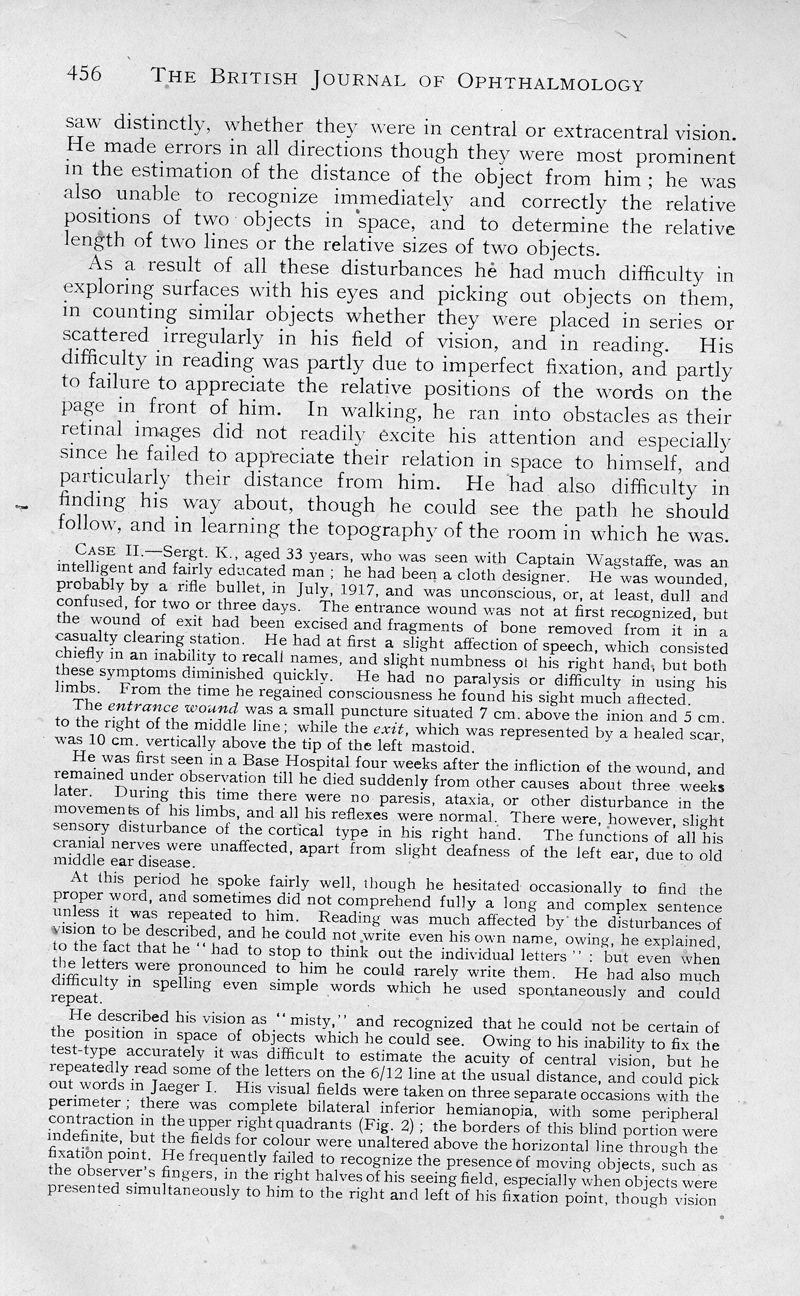 456 THE BRITISH JOURNAL OF OPHTHALMOLOGY

saw distinctly, whether they were in central or extracentral vision. He made errors in all directions though they were most prominent in the estimation of the distance of the object from him; he was also unable to recognize immediately and correctly the relative positions of two objects in space, and to determine the relative length of two lines or the relative sizes of two objects.

As a result of all these disturbances he had much difficulty in exploring surfaces with his eyes and picking out objects on them, in counting similar objects whether they were placed in series or scattered irregularly in his field of vision, and in reading. His difficulty in reading was partly due to imperfect fixation, and partly to failure to appreciate the relative positions of the words on the page in front of him. In walking, he ran into obstacles as their retinal images did not readily excite his attention and especially since he failed to appreciate their relation in space to himself, and particularly their distance from him. He had also difficulty in finding his way about, though he could see the path he should follow, and in learning the topography of the room in which he was.

CASE II.—Sergt. K., aged 33 years, who was seen with Captain Wagstaffe, was an intelligent and fairly educated man; he had been a cloth designer. He was wounded, probably by a rifle bullet, in July, 1917, and was unconscious, or, at least, dull and confused, for two or three days. The entrance wound was not at first recognized, but the wound of exit had been excised and fragments of bone removed from it in a casualty clearing station. He had at first a slight affection of speech, which consisted chiefly in an inability to recall names, and slight numbness of his right hand, but both these symptoms diminished quickly. He had no paralysis or difficulty in using his limbs. From the time he regained consciousness he found his sight much affected.

The entrance wound was a small puncture situated 7 cm. above the inion and 5 cm. to the right of the middle line; while the exit, which was represented by a healed scar, was 10 cm. vertically above the tip of the left mastoid.

He was first seen in a Base Hospital four weeks after the infliction of the wound, and remained under observation till he died suddenly from other causes about three weeks later. During this time there were no paresis, ataxia, or other disturbance in the movements of his limbs, and all his reflexes were normal. There were, however, slight sensory disturbance of the cortical type in his right hand. The functions of all his cranial nerves were unaffected, apart from slight deafness of the left ear, due to old middle ear disease.

At this period he spoke fairly well, though he hesitated occasionally to find the proper word, and sometimes did not comprehend fully a long and complex sentence unless it was repeated to him. Reading was much affected by the disturbances of vision to be described, and he could not write even his own name, owing, he explained, to the fact that he "had to stop to think out the individual letters": but even when the letters were pronounced to him he could rarely write them. He had also much difficulty in spelling even simple words which he used spontaneously and could repeat.

He described his vision as "misty," and recognized that he could not be certain of the position in space of objects which he could see. Owing to his inability to fix the test-type accurately it was difficult to estimate the acuity of central vision, but he repeatedly read some of the letters on the 6/12 line at the usual distance, and could pick out words in Jaeger I. His visual fields were taken on three separate occasions with the perimeter; there was complete bilateral inferior hemianopia, with some peripheral contraction in the upper right quadrants (Fig. 2); the borders of this blind portion were indefinite, but the fields for colour were unaltered above the horizontal line through the fixation point. He frequently failed to recognize the presence of moving objects, such as the observer's fingers, in the right halves of his seeing field, especially when objects were presented simultaneously to him to the right and left of his fixation point, though vision